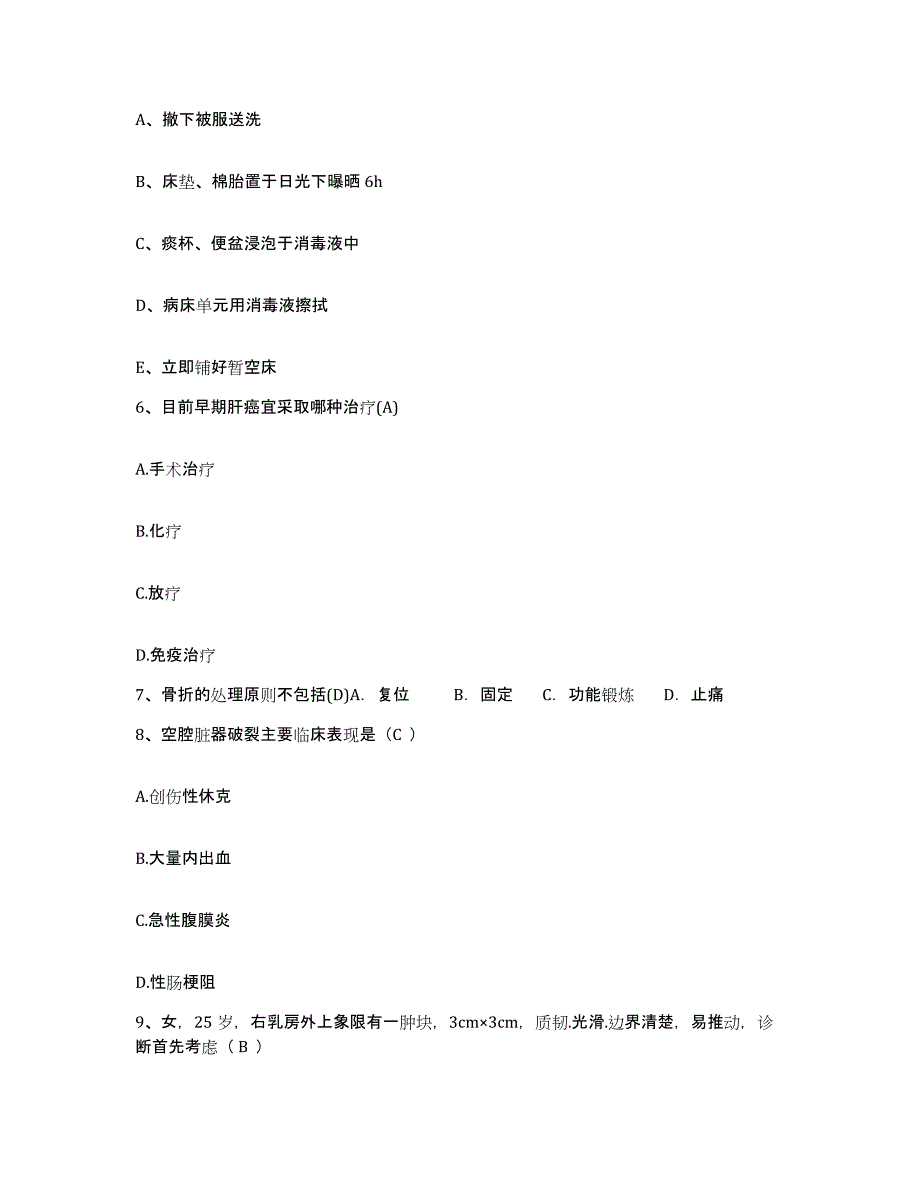 A、撤下被服送洗

B、床垫、棉胎置于日光下曝晒 6h

C、痰杯、便盆浸泡于消毒液中

D、病床单元用消毒液擦拭

E、立即铺好暂空床

6、目前早期肝癌宜采取哪种治疗(A)

A.手术治疗

B.化疗

C.放疗

D.免疫治疗

7、骨折的处理原则不包括(D)A. 复位 B. 固定 C. 功能锻炼 D. 止痛

8、空腔脏器破裂主要临床表现是（C ）

A.创伤性休克

B.大量内出血

C.急性腹膜炎

D.性肠梗阻

9、女，25 岁，右乳房外上象限有一肿块，3cm×3cm，质韧.光滑.边界清楚，易推动，诊断首先考虑（ B ）